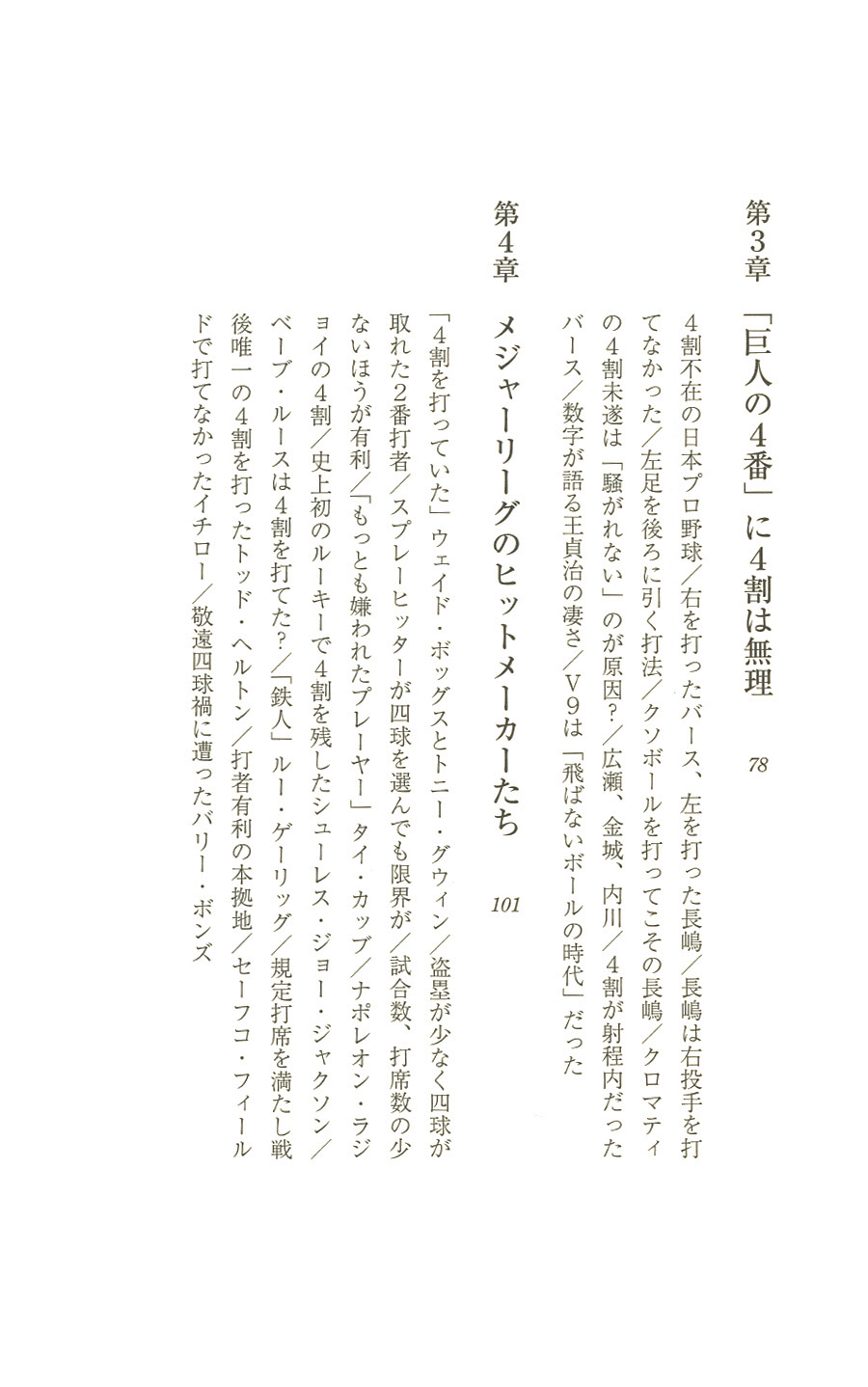 第3章 「巨人の4番」に4割は無理 78

4割不在の日本プロ野球／右を打ったバース、左を打った長嶋／長嶋は右投手を打てなかった／左足を後ろに引く打法／クソボールを打ってこその長嶋／クロマティの4割未遂は「騒がれない」のが原因？／広瀬、金城、内川／4割が射程内だったバース／数字が語る王貞治の凄さ／V9は「飛ばないボールの時代」だった

第4章 メジャーリーグのヒットメーカーたち 101

「4割を打っていた」ウェイド・ボッグスとトニー・グウィン／盗塁が少なく四球が取れた2番打者／スプレーヒッターが四球を選んでも限界が／試合数、打席数の少ないほうが有利／「もっとも嫌われたプレーヤー」タイ・カッブ／ナポレオン・ラジョイの4割／史上初のルーキーで4割を残したシューレス・ジョー・ジャクソン／ベーブ・ルースは4割を打てた？／「鉄人」ルー・ゲーリッグ／規定打席を満たし戦後唯一の4割を打ったトッド・ヘルトン／打者有利の本拠地／セーフコ・フィールドで打てなかったイチロー／敬遠四球禍に遭ったバリー・ボンズ